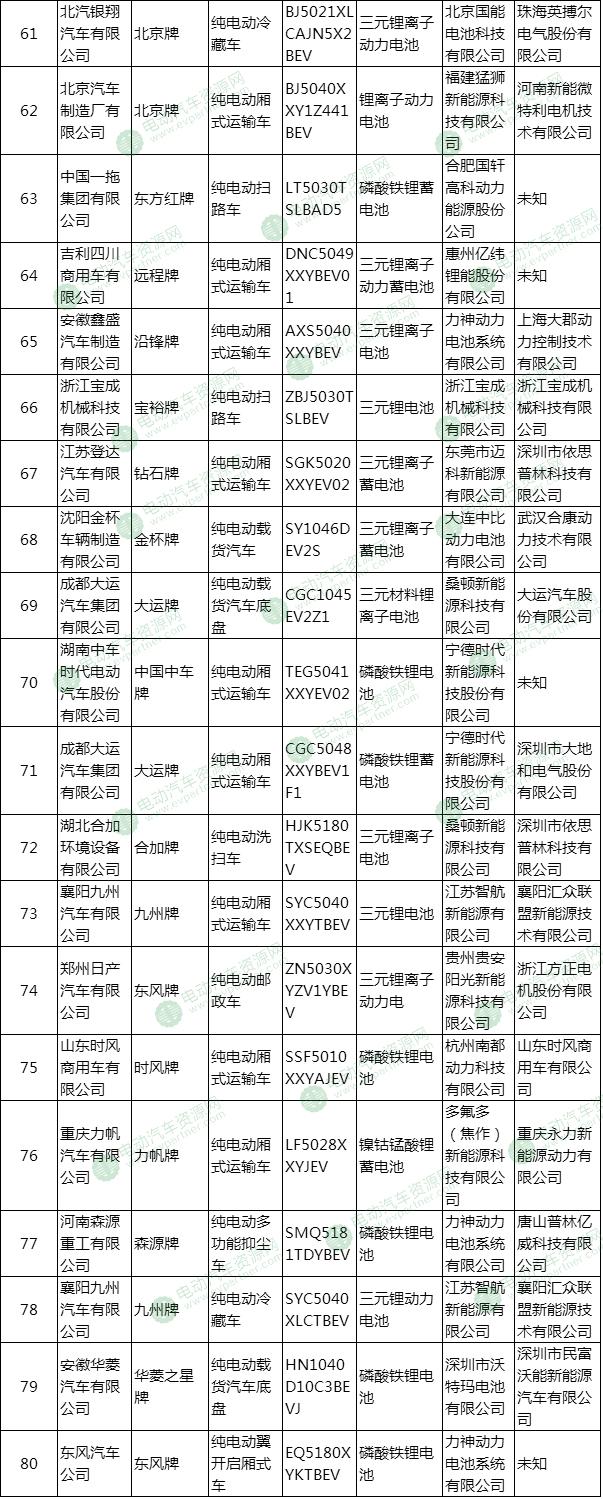 | 61 | 北汽银翔汽车有限公司 | 北京牌 | 纯电动冷藏车 | BJ5021XLCAJN5X2BEV | 三元锂离子动力电池 | 北京国能电池科技有限公司 | 珠海英搏尔电气股份有限公司 |
|---|---|---|---|---|---|---|---|
| 62 | 北京汽车制造厂有限公司 | 北京牌 | 纯电动厢式运输车 | BJ5040XXY1Z441BEV | 锂离子动力电池 | 福建猛狮新能源科技有限公司 | 河南新能微特利电机技术有限公司 |
| 63 | 中国一拖集团有限公司 | 东方红牌 | 纯电动扫路车 | LT5030TSLBAD5 | 磷酸铁锂蓄电池 | 合肥国轩高科动力能源股份公司 | 未知 |
| 64 | 吉利四川商用车有限公司 | 远程牌 | 纯电动厢式运输车 | DNC5049XXYBEV01 | 三元锂离子动力蓄电池 | 惠州亿纬锂能股份有限公司 | 未知 |
| 65 | 安徽鑫盛汽车制造有限公司 | 沿锋牌 | 纯电动厢式运输车 | AXS5040XXYBEV | 三元锂离子电池 | 力神动力电池系统有限公司 | 上海大郡动力控制技术有限公司 |
| 66 | 浙江宝成机械科技有限公司 | 宝裕牌 | 纯电动扫路车 | ZBJ5030TSLBEV | 三元锂电池 | 浙江宝成机械科技有限公司 | 浙江宝成机械科技有限公司 |
| 67 | 江苏登达汽车有限公司 | 钻石牌 | 纯电动厢式运输车 | SGK5020XXYEV02 | 三元锂离子蓄电池 | 东莞市迈科新能源有限公司 | 深圳市依思普林科技有限公司 |
| 68 | 沈阳金杯车辆制造有限公司 | 金杯牌 | 纯电动载货汽车 | SY1046DEV2S | 三元锂离子蓄电池 | 大连中比动力电池有限公司 | 武汉合康动力技术有限公司 |
| 69 | 成都大运汽车集团有限公司 | 大运牌 | 纯电动载货汽车底盘 | CGC1045EV2Z1 | 三元材料锂离子电池 | 桑顿新能源科技有限公司 | 大运汽车股份有限公司 |
| 70 | 湖南中车时代电动汽车股份有限公司 | 中国中车牌 | 纯电动厢式运输车 | TEG5041XXYEV02 | 磷酸铁锂电池 | 宁德时代新能源科技股份有限公司 | 未知 |
| 71 | 成都大运汽车集团有限公司 | 大运牌 | 纯电动厢式运输车 | CGC5048XXYBEV1F1 | 磷酸铁锂蓄电池 | 宁德时代新能源科技股份有限公司 | 深圳市大地和电气股份有限公司 |
| 72 | 湖北合加环境设备有限公司 | 合加牌 | 纯电动洗扫车 | HJK5180TXSEQBEV | 三元锂离子电池 | 桑顿新能源科技有限公司 | 深圳市依思普林科技有限公司 |
| 73 | 襄阳九州汽车有限公司 | 九州牌 | 纯电动厢式运输车 | SYC5040XXYTBEV | 三元锂电池 | 江苏智航新能源有限公司 | 襄阳汇众联盟新能源技术有限公司 |
| 74 | 郑州日产汽车有限公司 | 东风牌 | 纯电动邮政车 | ZN5030XYZV1YBEV | 三元锂离子动力电 | 贵州贵安阳光新能源科技有限公司 | 浙江方正电机股份有限公司 |
| 75 | 山东时风商用车有限公司 | 时风牌 | 纯电动厢式运输车 | SSF5010XXYAJEV | 磷酸铁锂电池 | 杭州南都动力科技有限公司 | 山东时风商用车有限公司 |
| 76 | 重庆力帆汽车有限公司 | 力帆牌 | 纯电动厢式运输车 | LF5028XXYJEV | 镍钴锰酸锂蓄电池 | 多氟多（焦作）新能源科技有限公司 | 重庆永力新能源动力有限公司 |
| 77 | 河南森源重工有限公司 | 森源牌 | 纯电动多功能抑尘车 | SMQ5181TDYBEV | 磷酸铁锂电池 | 力神动力电池系统有限公司 | 唐山普林亿威科技有限公司 |
| 78 | 襄阳九州汽车有限公司 | 九州牌 | 纯电动冷藏车 | SYC5040XLCTBEV | 三元锂动力电池 | 江苏智航新能源有限公司 | 襄阳汇众联盟新能源技术有限公司 |
| 79 | 安徽华菱汽车有限公司 | 华菱之星牌 | 纯电动载货汽车底盘 | HN1040D10C3BEVJ | 磷酸铁锂电池 | 深圳市沃特玛电池有限公司 | 深圳市民富沃能新能源汽车有限公司 |
| 80 | 东风汽车公司 | 东风牌 | 纯电动翼开启厢式车 | EQ5180XYKTBEV | 磷酸铁锂电池 | 力神动力电池系统有限公司 | 未知 |